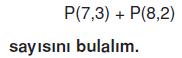 $P(7,3) + P(8,2)$

sayısını bulalım.